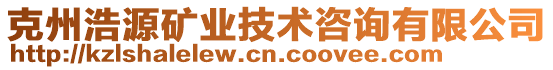 克州浩源矿业技术咨询有限公司
http://kzlshalelew.cn.coovee.com